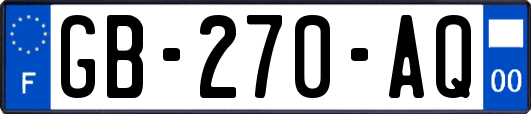 F
GB-270-AQ
00